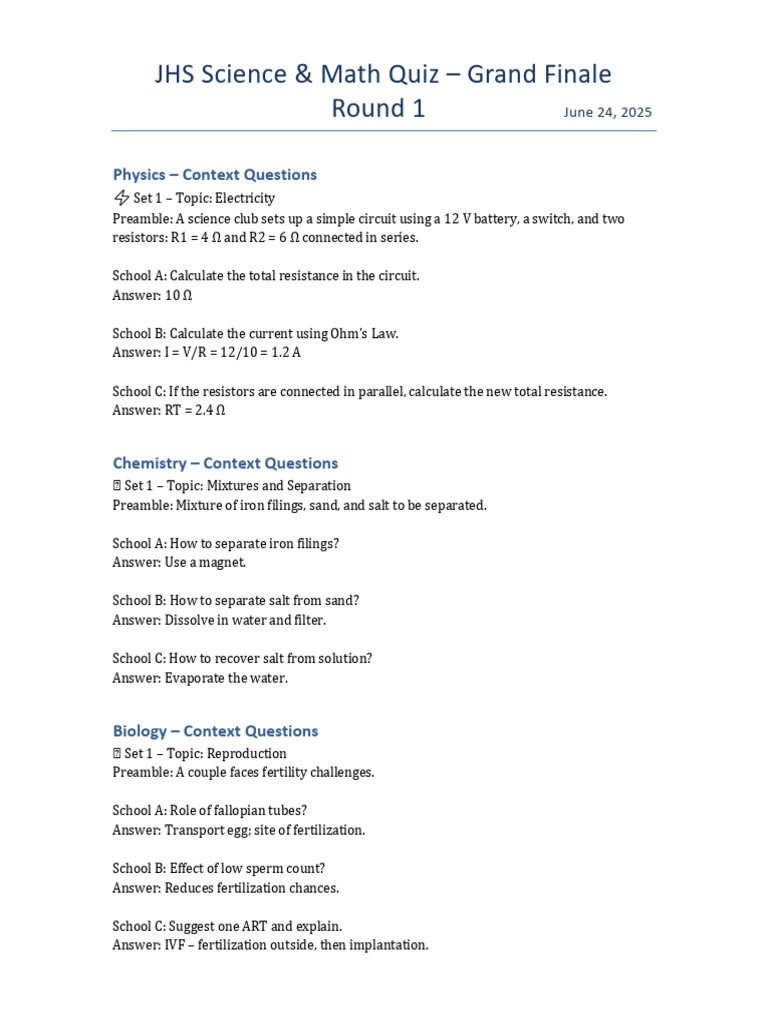 JHS Science & Math Quiz – Grand Finale
Round 1

June 24, 2025

Physics – Context Questions

Set 1 – Topic: Electricity

Preamble: A science club sets up a simple circuit using a 12 V battery, a switch, and two resistors: R1 = 4 Ω and R2 = 6 Ω connected in series.

School A: Calculate the total resistance in the circuit.
Answer: 10 Ω

School B: Calculate the current using Ohm's Law.
Answer: I = V/R = 12/10 = 1.2 A

School C: If the resistors are connected in parallel, calculate the new total resistance.
Answer: RT = 2.4 Ω

Chemistry – Context Questions

Set 1 – Topic: Mixtures and Separation

Preamble: Mixture of iron filings, sand, and salt to be separated.

School A: How to separate iron filings?
Answer: Use a magnet.

School B: How to separate salt from sand?
Answer: Dissolve in water and filter.

School C: How to recover salt from solution?
Answer: Evaporate the water.

Biology – Context Questions

Set 1 – Topic: Reproduction

Preamble: A couple faces fertility challenges.

School A: Role of fallopian tubes?
Answer: Transport egg; site of fertilization.

School B: Effect of low sperm count?
Answer: Reduces fertilization chances.

School C: Suggest one ART and explain.
Answer: IVF – fertilization outside, then implantation.